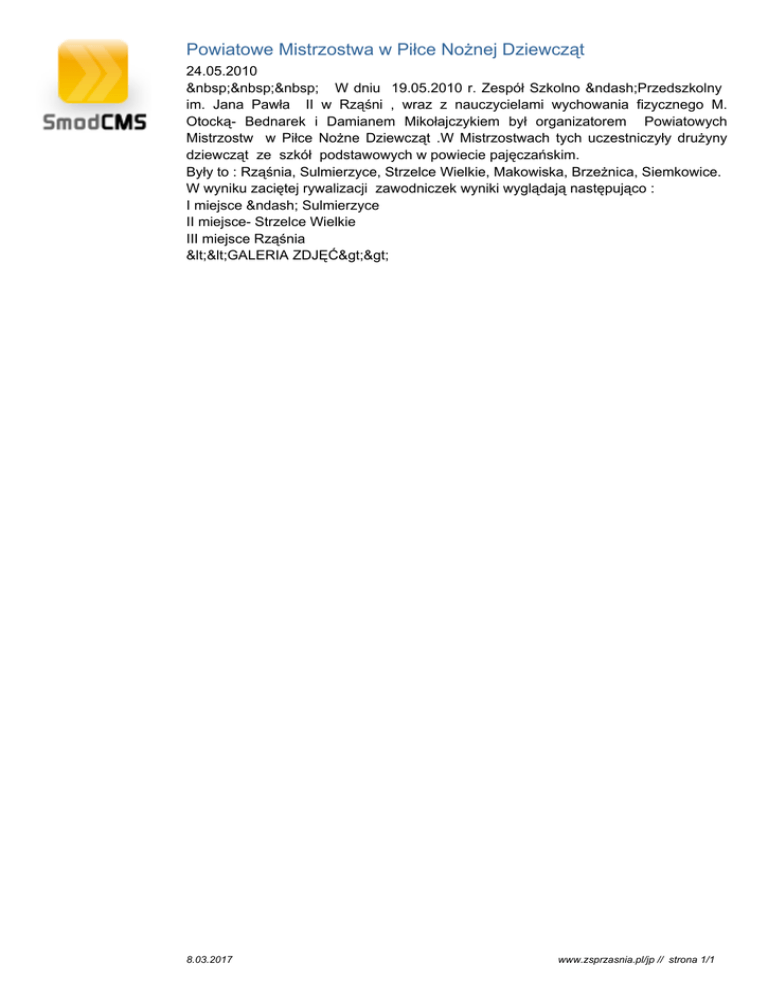 SmodCMS

Powiatowe Mistrzostwa w Piłce Nożnej Dziewcząt

24.05.2010

&nbsp;&nbsp;&nbsp; W dniu 19.05.2010 r. Zespół Szkolno &ndash;Przedszkolny im. Jana Pawła II w Rząśni , wraz z nauczycielami wychowania fizycznego M. Otocką- Bednarek i Damianem Mikołajczykiem był organizatorem Powiatowych Mistrzostw w Piłce Nożne Dziewcząt .W Mistrzostwach tych uczestniczyły drużyny dziewcząt ze szkół podstawowych w powiecie pajęczańskim.

Były to : Rząśnia, Sulmierzyce, Strzelce Wielkie, Makowiska, Brzeżnica, Siemkowice.

W wyniku zaciętej rywalizacji zawodniczek wyniki wyglądają następująco :

I miejsce &ndash; Sulmierzyce

II miejsce- Strzelce Wielkie

III miejsce Rząśnia

&lt;&lt;GALERIA ZDJĘĆ&gt;&gt;

8.03.2017

www.zsprzasnia.pl/jp // strona 1/1